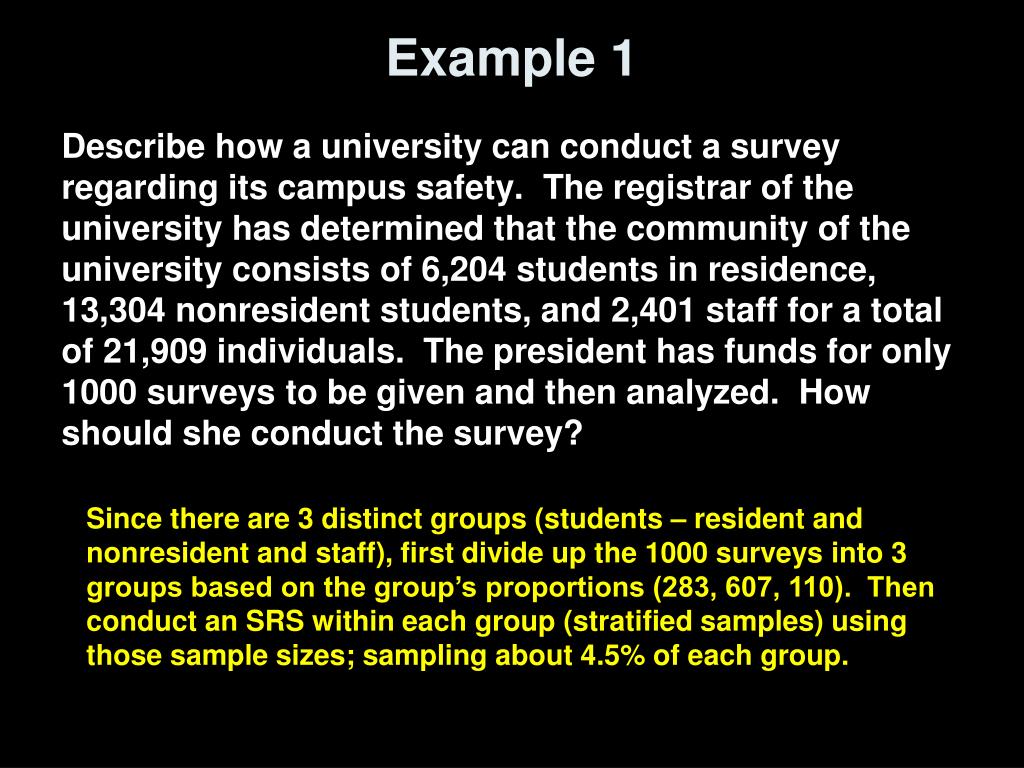 Example 1

Describe how a university can conduct a survey regarding its campus safety.  The registrar of the university has determined that the community of the university consists of 6,204 students in residence, 13,304 nonresident students, and 2,401 staff for a total of 21,909 individuals.  The president has funds for only 1000 surveys to be given and then analyzed.  How should she conduct the survey?

Since there are 3 distinct groups (students – resident and nonresident and staff), first divide up the 1000 surveys into 3 groups based on the group's proportions (283, 607, 110).  Then conduct an SRS within each group (stratified samples) using those sample sizes; sampling about 4.5% of each group.